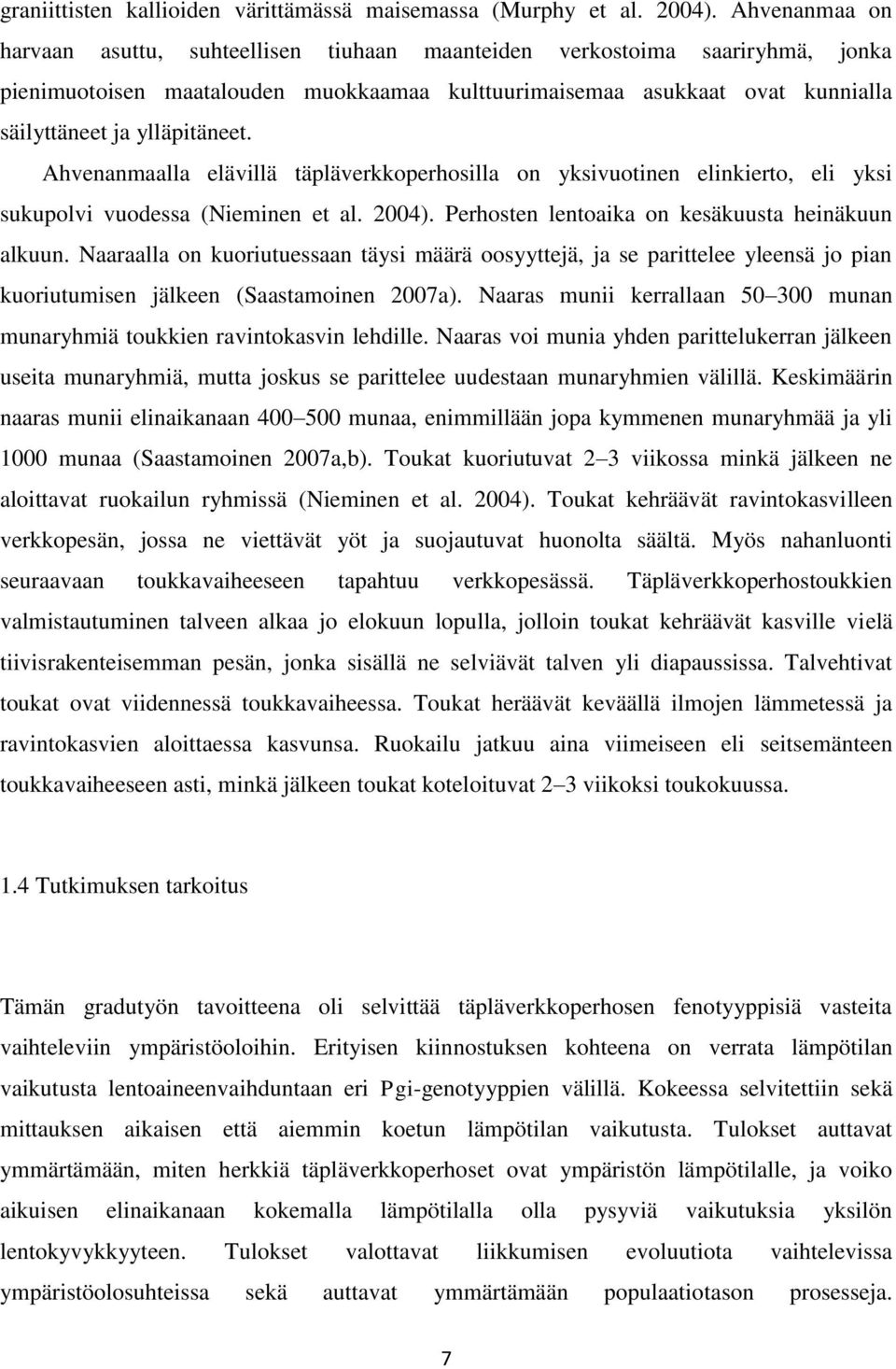 graniittisten kallioiden värittämässä maisemassa (Murphy et al. 2004). Ahvenanmaa on harvaan asuttu, suhteellisen tiuhaan maanteiden verkostoima saariryhmä, jonka pienimuotoisen maatalouden muokkaamaa kulttuurimaisemaa asukkaat ovat kunnialla säilyttäneet ja ylläpitäneet.

Ahvenanmaalla elävillä täpläverkkoperhosilla on yksivuotinen elinkierto, eli yksi sukupolvi vuodessa (Nieminen et al. 2004). Perhosten lentoaika on kesäkuusta heinäkuun alkuun. Naaraalla on kuoriutuessaan täysi määrä oosyyttejä, ja se parittelee yleensä jo pian kuoriutumisen jälkeen (Saastamoinen 2007a). Naaras munii kerrallaan 50–300 munan munaryhmiä toukkien ravintokasvin lehdille. Naaras voi munia yhden parittelukerran jälkeen useita munaryhmiä, mutta joskus se parittelee uudestaan munaryhmien välillä. Keskimäärin naaras munii elinaikanaan 400–500 munaa, enimmillään jopa kymmenen munaryhmää ja yli 1000 munaa (Saastamoinen 2007a,b). Toukat kuoriutuvat 2–3 viikossa minkä jälkeen ne aloittavat ruokailun ryhmissä (Nieminen et al. 2004). Toukat kehräävät ravintokasvilleen verkkopesän, jossa ne viettävät yöt ja suojautuvat huonolta säältä. Myös nahanluonti seuraavaan toukkavaiheeseen tapahtuu verkkopesässä. Täpläverkkoperhostoukkien valmistautuminen talveen alkaa jo elokuun lopulla, jolloin toukat kehräävät kasville vielä tiivisrakenteisemman pesän, jonka sisällä ne selviävät talven yli diapaussissa. Talvehtivat toukat ovat viidennessä toukkavaiheessa. Toukat heräävät keväällä ilmojen lämmetessä ja ravintokasvien aloittaessa kasvunsa. Ruokailu jatkuu aina viimeiseen eli seitsemänteen toukkavaiheeseen asti, minkä jälkeen toukat koteloituvat 2–3 viikoksi toukokuussa.

1.4 Tutkimuksen tarkoitus

Tämän gradutyön tavoitteena oli selvittää täpläverkkoperhosen fenotyyppisiä vasteita vaihteleviin ympäristöoloihin. Erityisen kiinnostuksen kohteena on verrata lämpötilan vaikutusta lentoaineenvaihduntaan eri Pgi-genotyyppien välillä. Kokeessa selvitettiin sekä mittauksen aikaisen että aiemmin koetun lämpötilan vaikutusta. Tulokset auttavat ymmärtämään, miten herkkiä täpläverkkoperhoset ovat ympäristön lämpötilalle, ja voiko aikuisen elinaikanaan kokemalla lämpötilalla olla pysyviä vaikutuksia yksilön lentokyvykkyyteen. Tulokset valottavat liikkumisen evoluutiota vaihtelevissa ympäristöolosuhteissa sekä auttavat ymmärtämään populaatiotason prosesseja.

7